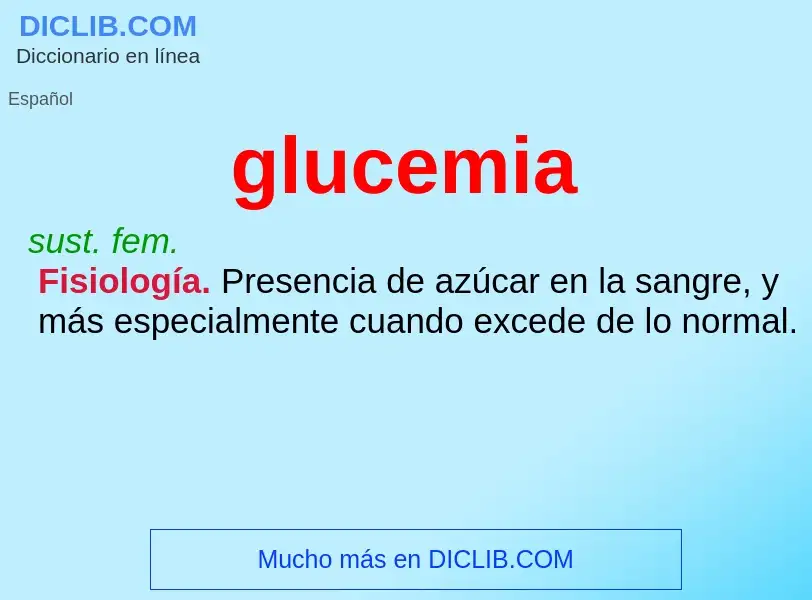 DICLIB.COM
Diccionario en línea

Español

glucemia

sust. fem.
Fisiología. Presencia de azúcar en la sangre, y más especialmente cuando excede de lo normal.

Mucho más en DICLIB.COM